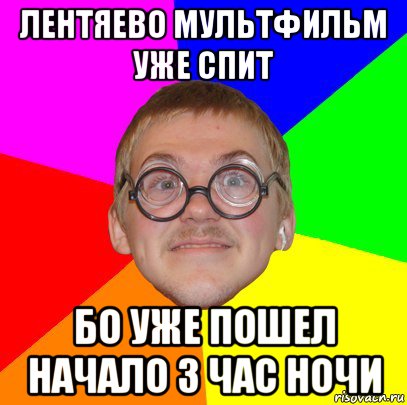 ЛЕНТЯЕВО МУЛЬТФИЛЬМ УЖЕ СПИТ

БО УЖЕ ПОШЕЛ НАЧАЛО 3 ЧАС НОЧИ

risovach.ru